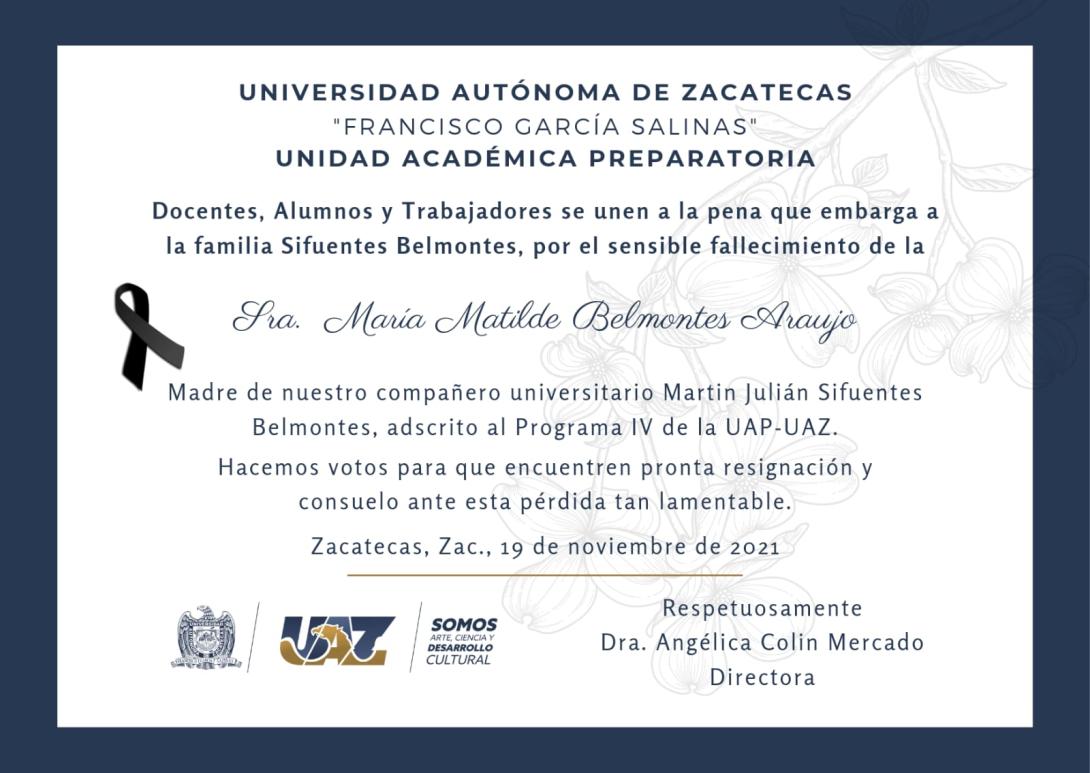 UNIVERSIDAD AUTÓNOMA DE ZACATECAS
"FRANCISCO GARCÍA SALINAS"
UNIDAD ACADÉMICA PREPARATORIA

Docentes, Alumnos y Trabajadores se unen a la pena que embarga a la familia Sifuentes Belmontes, por el sensible fallecimiento de la

Sra. María Matilde Belmontes Araujo

Madre de nuestro compañero universitario Martin Julián Sifuentes Belmontes, adscrito al Programa IV de la UAP-UAZ.

Hacemos votos para que encuentren pronta resignación y consuelo ante esta pérdida tan lamentable.

Zacatecas, Zac., 19 de noviembre de 2021

UAZ

SOMOS
ARTE, CIENCIA Y
DESARROLLO
CULTURAL

Respetuosamente
Dra. Angélica Colin Mercado
Directora